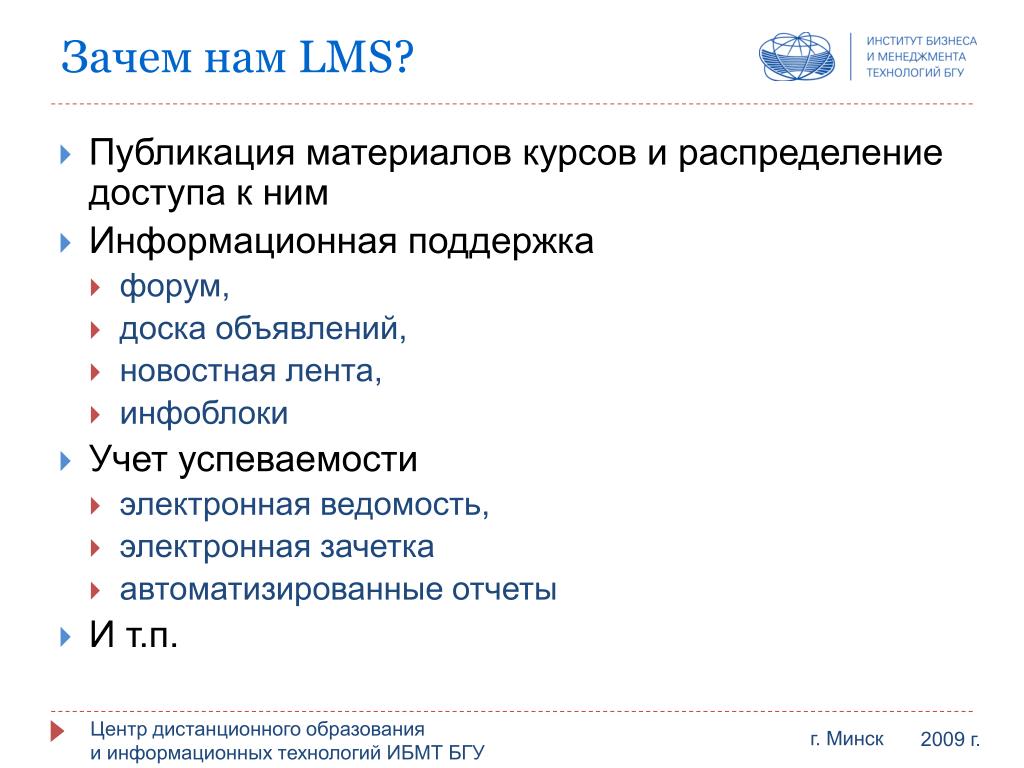 Зачем нам LMS?

ИНСТИТУТ БИЗНЕСА
И МЕНЕДЖМЕНТА
ТЕХНОЛОГИЙ БГУ

Публикация материалов курсов и распределение доступа к ним

Информационная поддержка

форум,

доска объявлений,

новостная лента,

инфоблоки

Учет успеваемости

электронная ведомость,

электронная зачетка

автоматизированные отчеты

И т.п.

Центр дистанционного образования
и информационных технологий ИБМТ БГУ

г. Минск

2009 г.